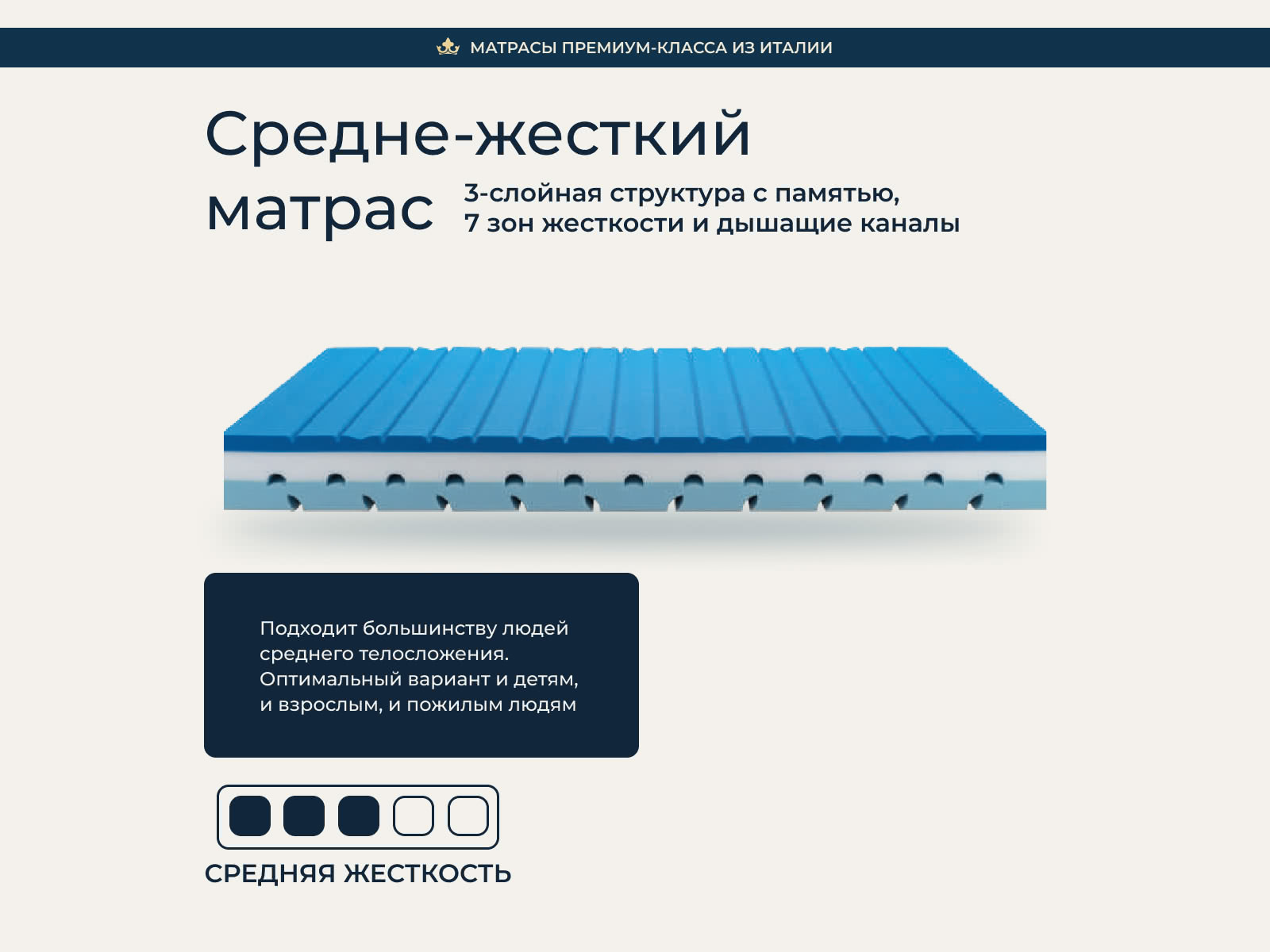 МАТРАСЫ ПРЕМИУМ-КЛАССА ИЗ ИТАЛИИ

Средне-жесткий матрас

3-слойная структура с памятью, 7 зон жесткости и дышащие каналы

Подходит большинству людей среднего телосложения. Оптимальный вариант и детям, и взрослым, и пожилым людям

СРЕДНЯЯ ЖЕСТКОСТЬ